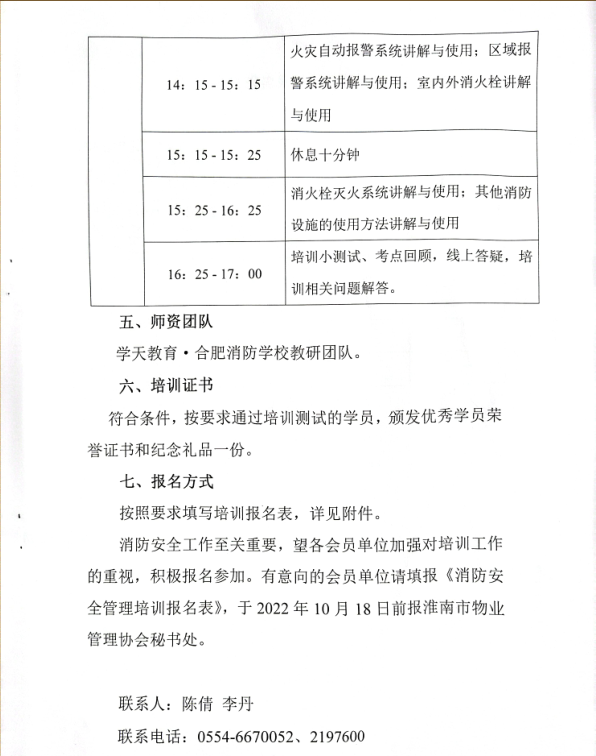 |  | 14：15 - 15：15 | 火灾自动报警系统讲解与使用；区域报警系统讲解与使用；室内外消火栓讲解与使用 |
|---|---|---|
|  | 15：15 - 15：25 | 休息十分钟 |
|  | 15：25 - 16：25 | 消火栓灭火系统讲解与使用；其他消防设施的使用方法讲解与使用 |
|  | 16：25 - 17：00 | 培训小测试、考点回顾，线上答疑，培训相关问题解答。 |

五、师资团队

学天教育·合肥消防学校教研团队。

六、培训证书

符合条件，按要求通过培训测试的学员，颁发优秀学员荣誉证书和纪念礼品一份。

七、报名方式

按照要求填写培训报名表，详见附件。

消防安全工作至关重要，望各会员单位加强对培训工作的重视，积极报名参加。有意向的会员单位请填报《消防安全管理培训报名表》，于 2022 年 10 月 18 日前报淮南市物业管理协会秘书处。

联系人：陈倩 李丹

联系电话：0554-6670052、2197600